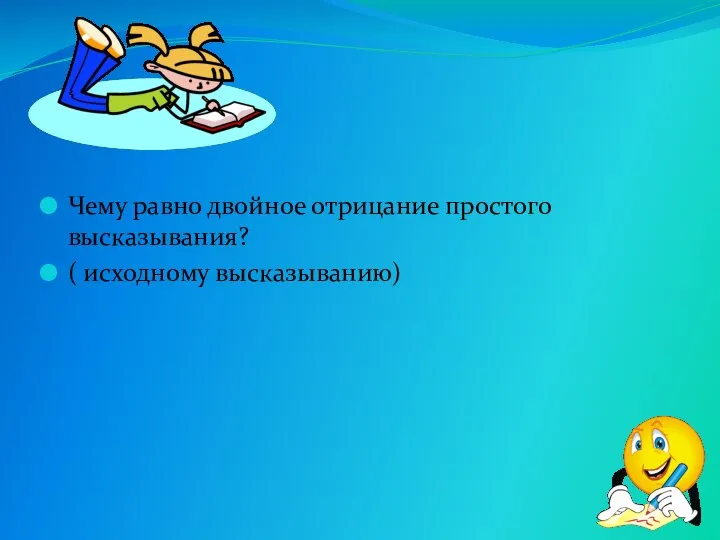 Чему равно двойное отрицание простого высказывания?

( исходному высказыванию)